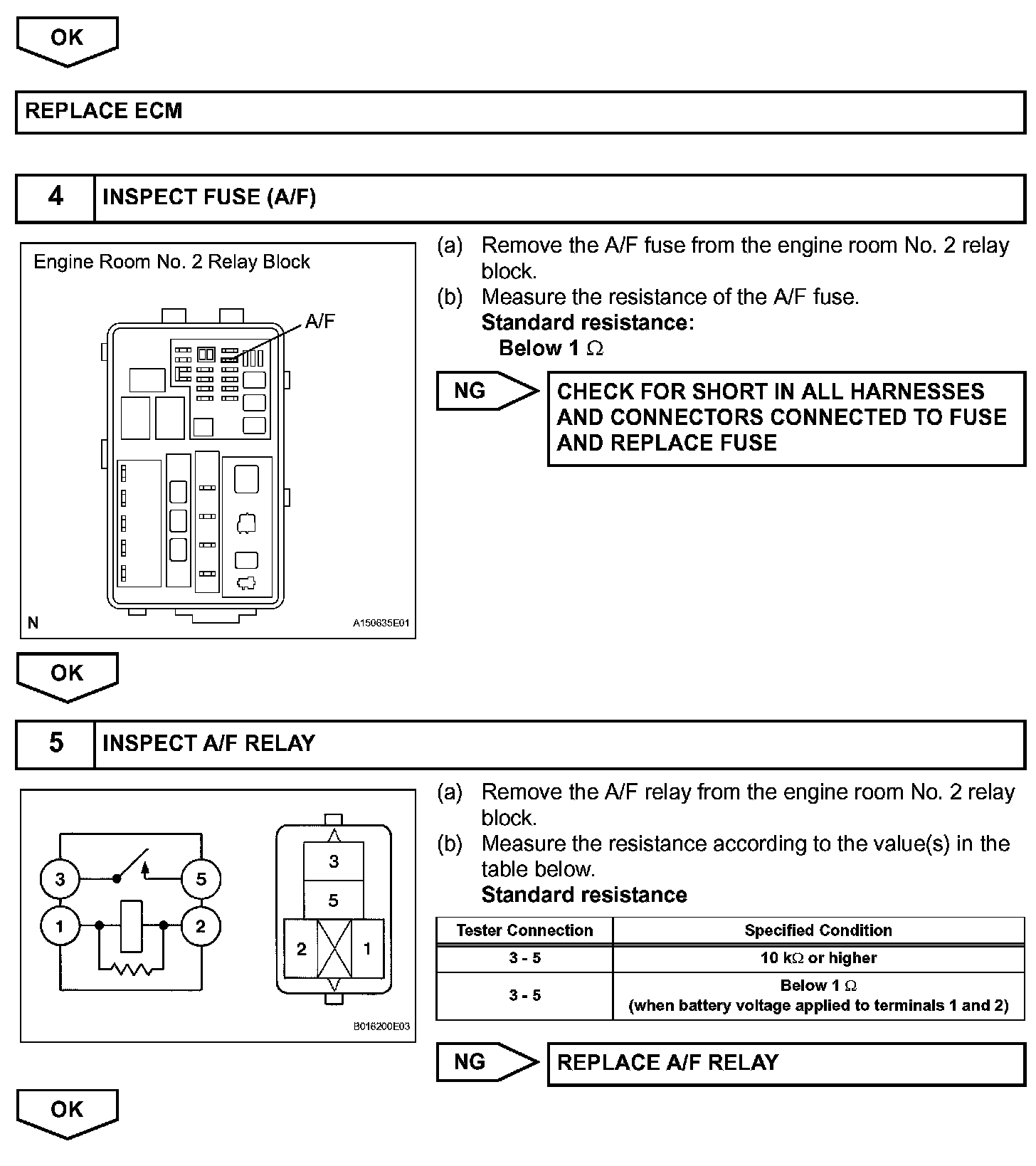 OK

REPLACE ECM

4 INSPECT FUSE (A/F)

Engine Room No. 2 Relay Block

A/F

N

A150635E01

(a) Remove the A/F fuse from the engine room No. 2 relay block.

(b) Measure the resistance of the A/F fuse.
Standard resistance:
Below 1 $\Omega$

NG

CHECK FOR SHORT IN ALL HARNESSES AND CONNECTORS CONNECTED TO FUSE AND REPLACE FUSE

OK

5 INSPECT A/F RELAY

3 5 1 2

3 5 2 1

B016200E03

(a) Remove the A/F relay from the engine room No. 2 relay block.

(b) Measure the resistance according to the value(s) in the table below.
Standard resistance

| Tester Connection | Specified Condition |
|---|---|
| 3 - 5 | 10 k$\Omega$ or higher |
| 3 - 5 | Below 1 $\Omega$ (when battery voltage applied to terminals 1 and 2) |

NG

REPLACE A/F RELAY

OK